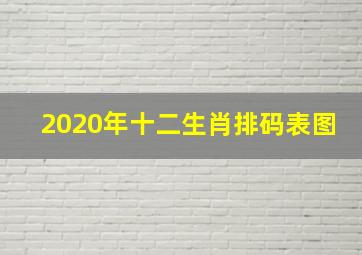 2020年十二生肖排码表图